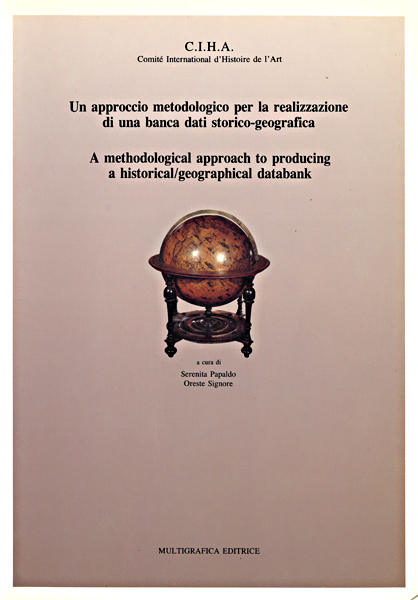 C.I.H.A.
Comité International d'Histoire de l'Art

Un approccio metodologico per la realizzazione di una banca dati storico-geografica

A methodological approach to producing a historical/geographical databank

a cura di
Serenita Papaldo
Oreste Signore

MULTIGRAFICA EDITRICE